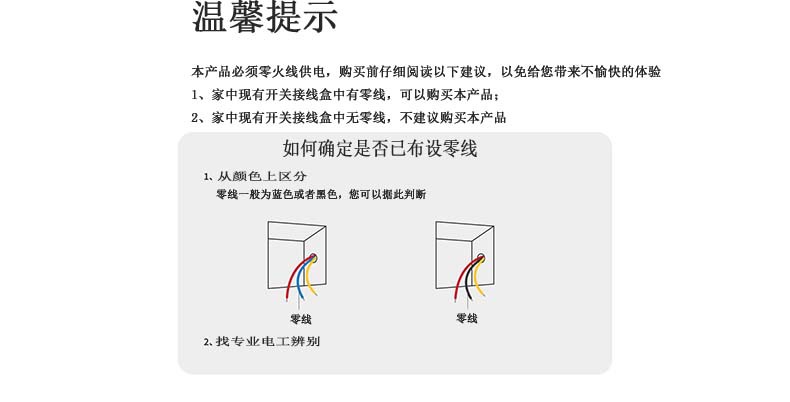 温馨提示

本产品必须零火线供电，购买前仔细阅读以下建议，以免给您带来不愉快的体验
1、家中现有开关接线盒中有零线，可以购买本产品；
2、家中现有开关接线盒中无零线，不建议购买本产品

如何确定是否已布设零线

1、从颜色上区分
零线一般为蓝色或者黑色，您可以据此判断

零线

零线

2、找专业电工辨别